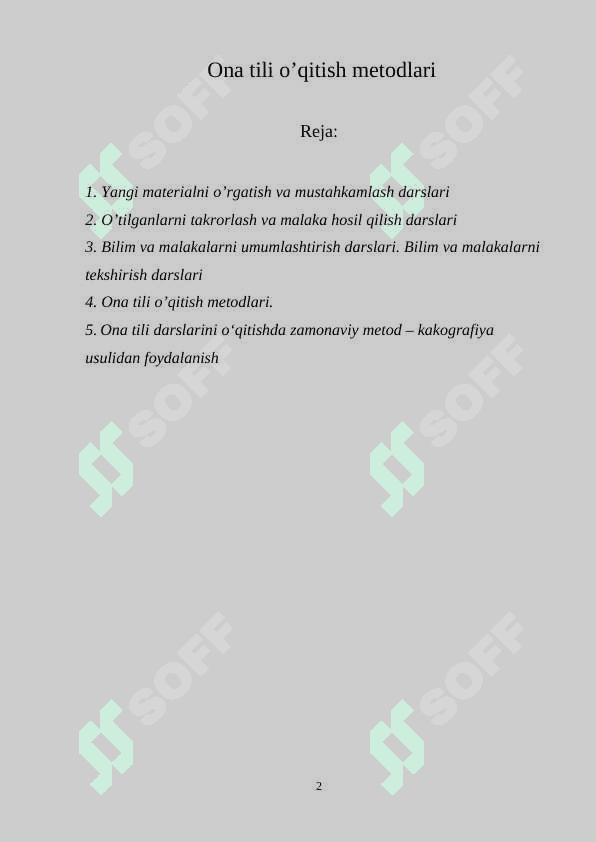 Ona tili o’qitish metodlari

Reja:

1. Yangi materialni o’rgatish va mustahkamlash darslari
2. O’tilganlarni takrorlash va malaka hosil qilish darslari
3. Bilim va malakalarni umumlashtirish darslari. Bilim va malakalarni tekshirish darslari
4. Ona tili o’qitish metodlari.
5. Ona tili darslarini o‘qitishda zamonaviy metod – kakografiya usulidan foydalanish

SOFF SOFF SOFF SOFF SOFF SOFF

2